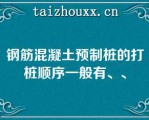 taizhouxx.cn

钢筋混凝土预制桩的打桩顺序一般有、、